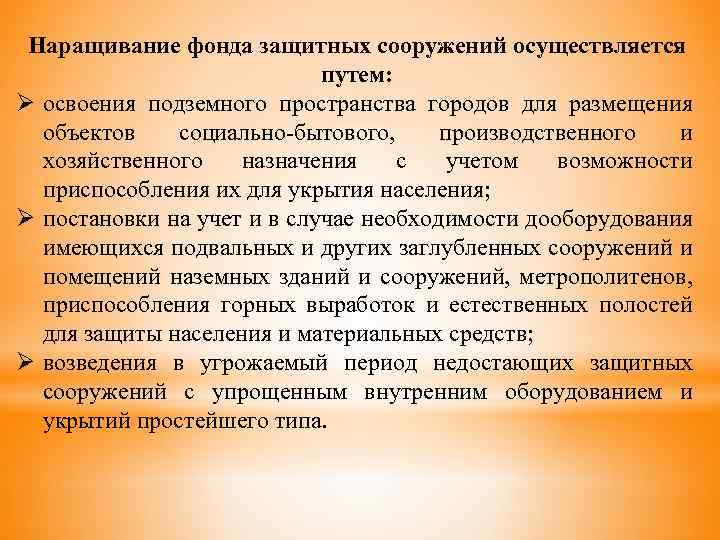 Наращивание фонда защитных сооружений осуществляется путем:

➢ освоения подземного пространства городов для размещения объектов социально-бытового, производственного и хозяйственного назначения с учетом возможности приспособления их для укрытия населения;

➢ постановки на учет и в случае необходимости дооборудования имеющихся подвальных и других заглубленных сооружений и помещений наземных зданий и сооружений, метрополитенов, приспособления горных выработок и естественных полостей для защиты населения и материальных средств;

➢ возведения в угрожаемый период недостающих защитных сооружений с упрощенным внутренним оборудованием и укрытий простейшего типа.